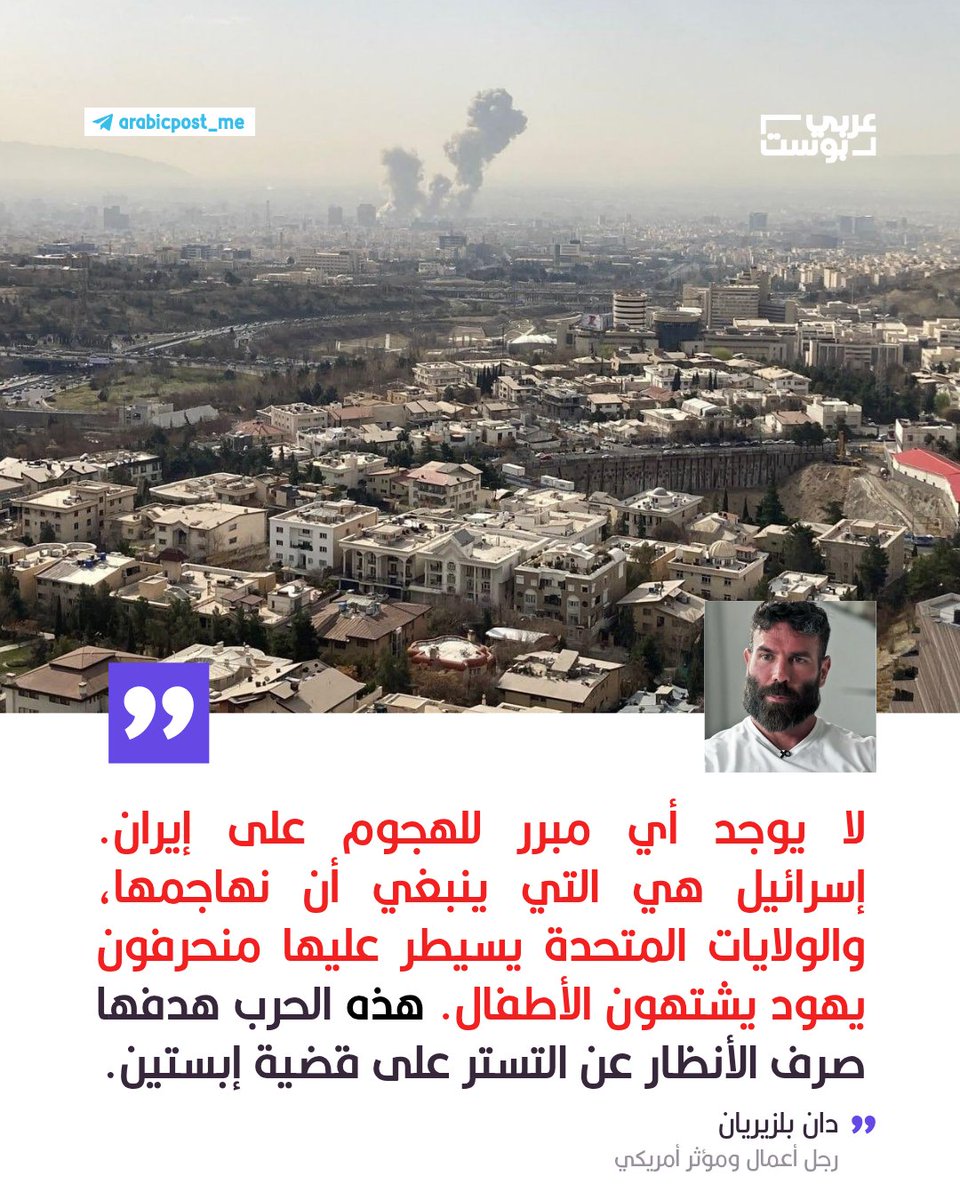 arabicpost_me

عربي بوست

لا يوجد أي مبرر للهجوم على إيران. إسرائيل هي التي ينبغي أن نهاجمها، والولايات المتحدة يسيطر عليها منحرفون يهود يشتهون الأطفال. هذه الحرب هدفها صرف الأنظار عن التستر على قضية إبستين.

دان بلزيريان
رجل أعمال ومؤثر أمريكي